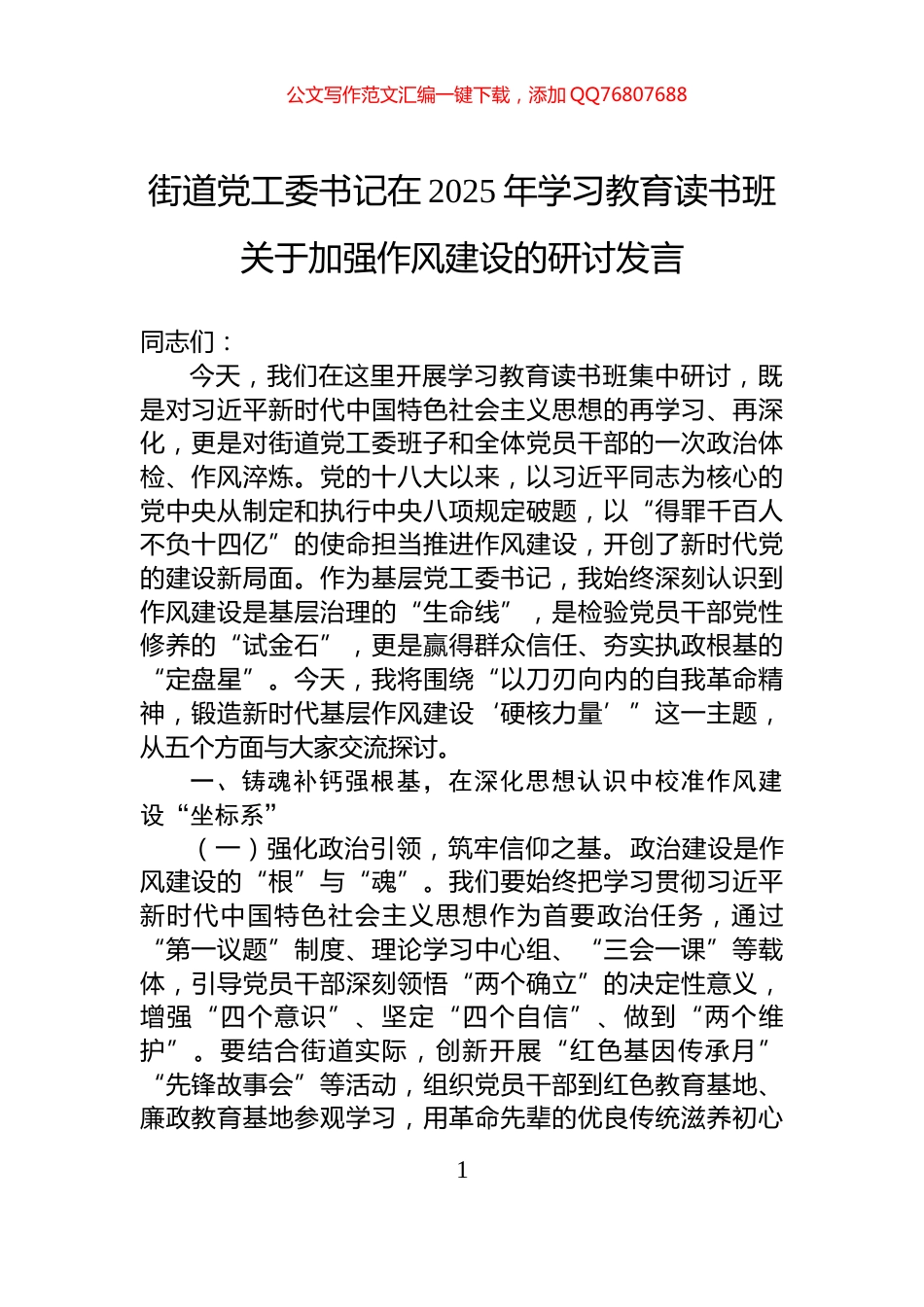 公文写作范文汇编一键下载，添加 QQ76807688

街道党工委书记在 2025 年学习教育读书班关于加强作风建设的研讨发言

同志们：

今天，我们在这里开展学习教育读书班集中研讨，既是对习近平新时代中国特色社会主义思想的再学习、再深化，更是对街道党工委班子和全体党员干部的一次政治体检、作风淬炼。党的十八大以来，以习近平同志为核心的党中央从制定和执行中央八项规定破题，以“得罪千百人不负十四亿”的使命担当推进作风建设，开创了新时代党的建设新局面。作为基层党工委书记，我始终深刻认识到作风建设是基层治理的“生命线”，是检验党员干部党性修养的“试金石”，更是赢得群众信任、夯实执政根基的“定盘星”。今天，我将围绕“以刀刃向内的自我革命精神，锻造新时代基层作风建设‘硬核力量’”这一主题，从五个方面与大家交流探讨。

一、铸魂补钙强根基，在深化思想认识中校准作风建设“坐标系”

（一）强化政治引领，筑牢信仰之基。政治建设是作风建设的“根”与“魂”。我们要始终把学习贯彻习近平新时代中国特色社会主义思想作为首要政治任务，通过“第一议题”制度、理论学习中心组、“三会一课”等载体，引导党员干部深刻领悟“两个确立”的决定性意义，增强“四个意识”、坚定“四个自信”、做到“两个维护”。要结合街道实际，创新开展“红色基因传承月”“先锋故事会”等活动，组织党员干部到红色教育基地、廉政教育基地参观学习，用革命先辈的优良传统滋养初心

1